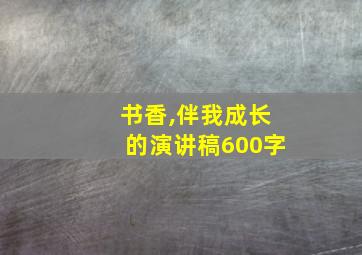 书香,伴我成长的演讲稿600字